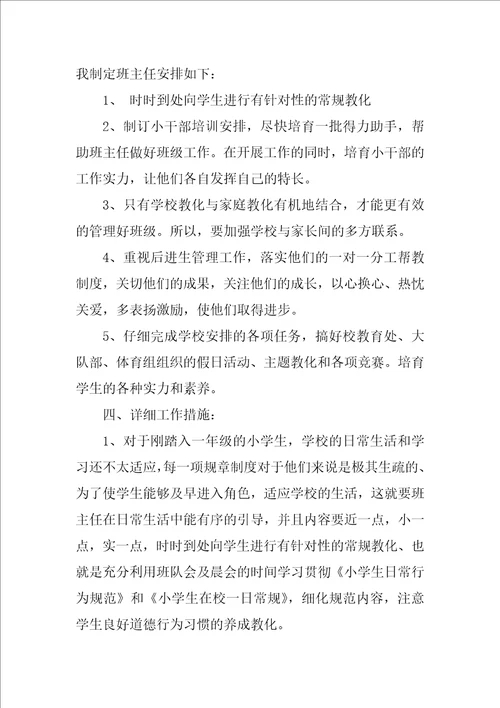 我制定班主任安排如下：

1、 时时到处向学生进行有针对性的常规教化

2、制订小干部培训安排，尽快培育一批得力助手，帮助班主任做好班级工作。在开展工作的同时，培育小干部的工作实力，让他们各自发挥自己的特长。

3、只有学校教化与家庭教化有机地结合，才能更有效的管理好班级。所以，要加强学校与家长间的多方联系。

4、重视后进生管理工作，落实他们的一对一分工帮教制度，关切他们的成果，关注他们的成长，以心换心、热忱关爱，多表扬激励，使他们取得进步。

5、仔细完成学校安排的各项任务，搞好校教育处、大队部、体育组组织的假日活动、主题教化和各项竞赛。培育学生的各种实力和素养。

四、详细工作措施：

1、对于刚踏入一年级的小学生，学校的日常生活和学习还不太适应，每一项规章制度对于他们来说是极其生疏的、为了使学生能够及早进入角色，适应学校的生活，这就要班主任在日常生活中能有序的引导，并且内容要近一点，小一点，实一点，时时到处向学生进行有针对性的常规教化、也就是充分利用班队会及晨会的时间学习贯彻《小学生日常行为规范》和《小学生在校一日常规》，细化规范内容，注意学生良好道德行为习惯的养成教化。